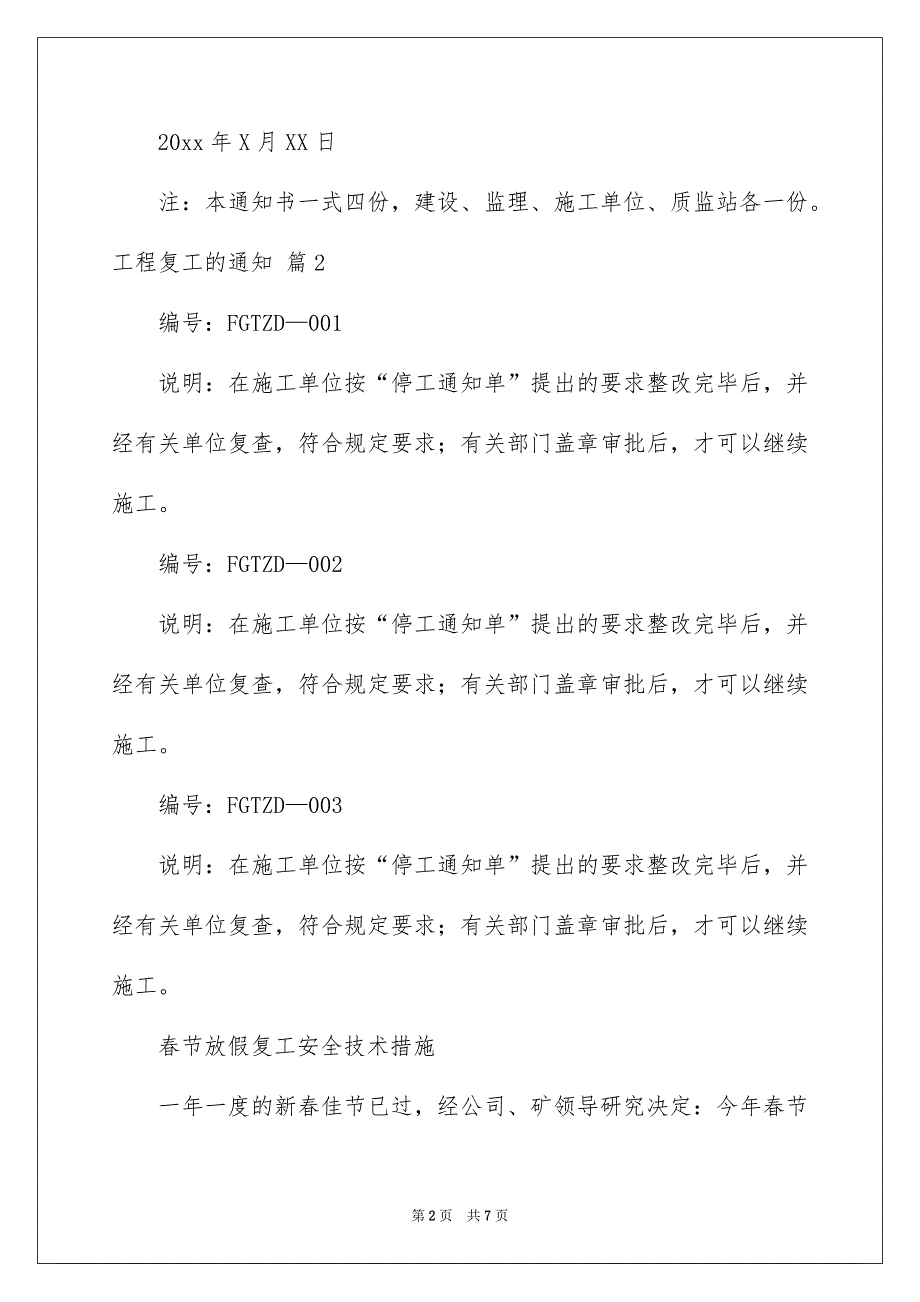 20xx 年 X 月 XX 日

注：本通知书一式四份，建设、监理、施工单位、质监站各一份。

工程复工的通知 篇 2

编号：FGTZD—001

说明：在施工单位按“停工通知单”提出的要求整改完毕后，并经有关单位复查，符合规定要求；有关部门盖章审批后，才可以继续施工。

编号：FGTZD—002

说明：在施工单位按“停工通知单”提出的要求整改完毕后，并经有关单位复查，符合规定要求；有关部门盖章审批后，才可以继续施工。

编号：FGTZD—003

说明：在施工单位按“停工通知单”提出的要求整改完毕后，并经有关单位复查，符合规定要求；有关部门盖章审批后，才可以继续施工。

春节放假复工安全技术措施

一年一度的新春佳节已过，经公司、矿领导研究决定：今年春节

第 2 页　共 7 页